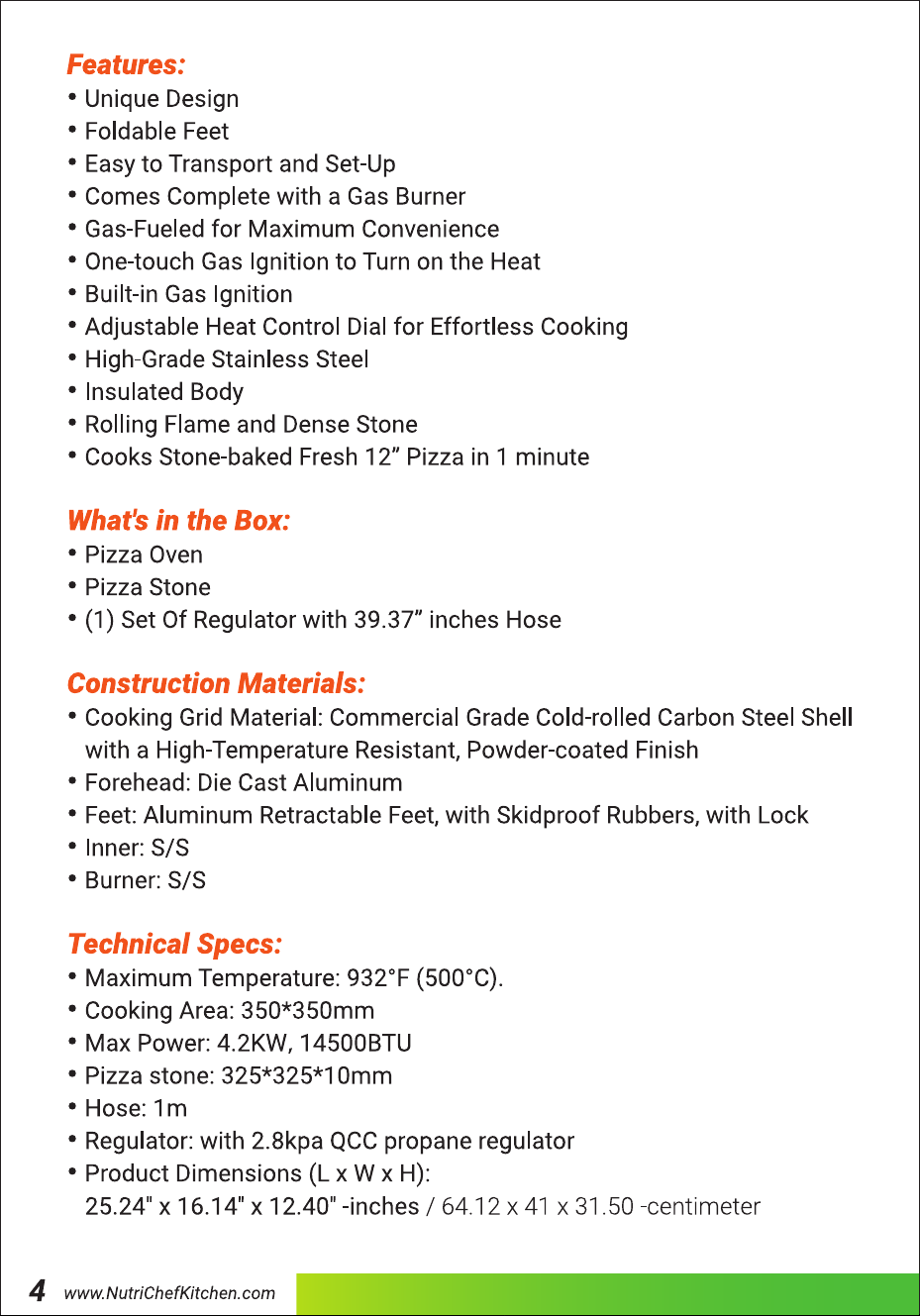 Features:
• Unique Design
• Foldable Feet
• Easy to Transport and Set-Up
• Comes Complete with a Gas Burner
• Gas-Fueled for Maximum Convenience
• One-touch Gas Ignition to Turn on the Heat
• Built-in Gas Ignition
• Adjustable Heat Control Dial for Effortless Cooking
• High-Grade Stainless Steel
• Insulated Body
• Rolling Flame and Dense Stone
• Cooks Stone-baked Fresh 12" Pizza in 1 minute

What's in the Box:
• Pizza Oven
• Pizza Stone
• (1) Set Of Regulator with 39.37" inches Hose

Construction Materials:
• Cooking Grid Material: Commercial Grade Cold-rolled Carbon Steel Shell with a High-Temperature Resistant, Powder-coated Finish
• Forehead: Die Cast Aluminum
• Feet: Aluminum Retractable Feet, with Skidproof Rubbers, with Lock
• Inner: S/S
• Burner: S/S

Technical Specs:
• Maximum Temperature: 932°F (500°C).
• Cooking Area: 350*350mm
• Max Power: 4.2KW, 14500BTU
• Pizza stone: 325*325*10mm
• Hose: 1m
• Regulator: with 2.8kpa QCC propane regulator
• Product Dimensions (L x W x H):
25.24" x 16.14" x 12.40" -inches / 64.12 x 41 x 31.50 -centimeter

4 www.NutriChefKitchen.com